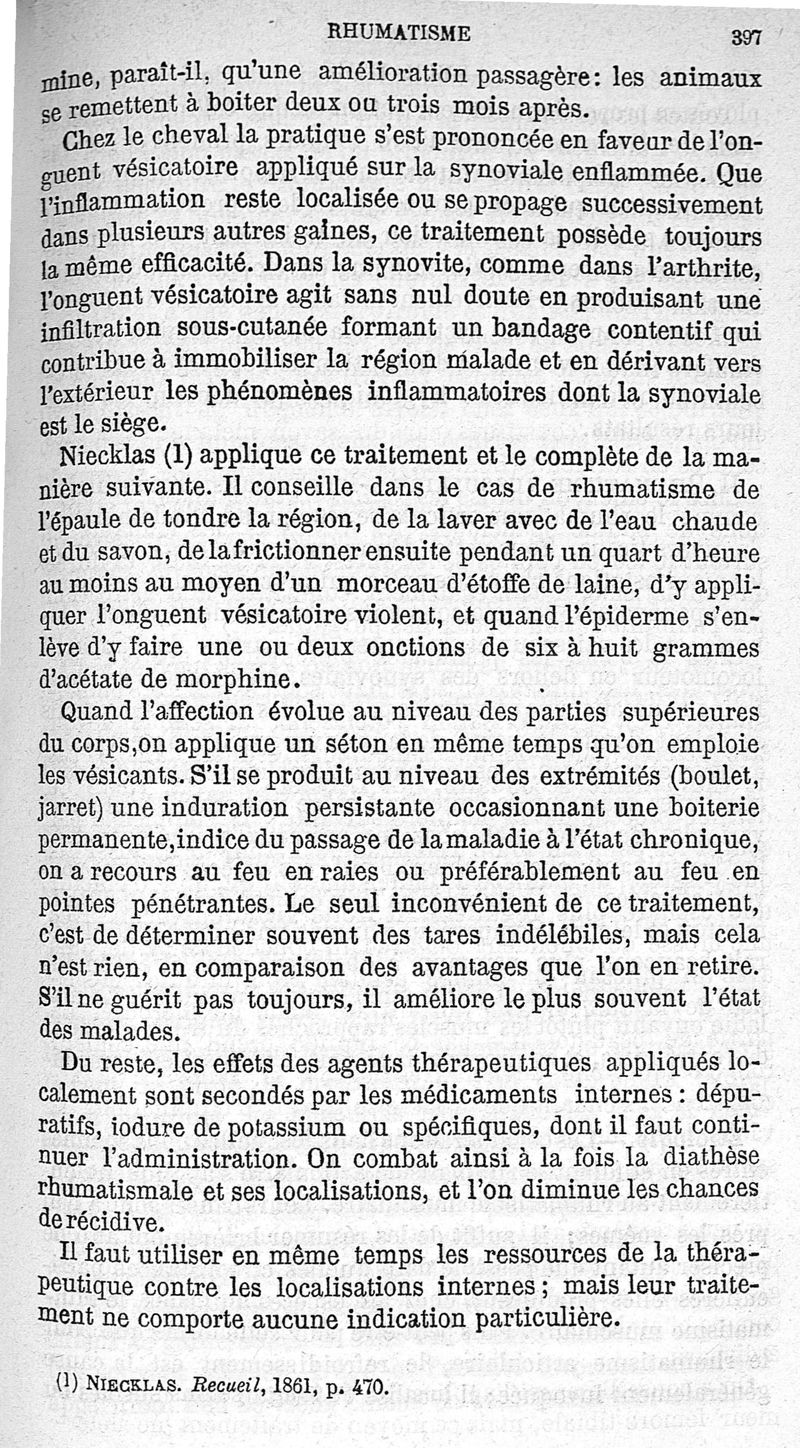 RHUMATISME 397

mine, paraît-il, qu'une amélioration passagère: les animaux se remettent à boiter deux ou trois mois après.

Chez le cheval la pratique s'est prononcée en faveur de l'onguent vésicatoire appliqué sur la synoviale enflammée. Que l'inflammation reste localisée ou se propage successivement dans plusieurs autres gaînes, ce traitement possède toujours la même efficacité. Dans la synovite, comme dans l'arthrite, l'onguent vésicatoire agit sans nul doute en produisant une infiltration sous-cutanée formant un bandage contentif qui contribue à immobiliser la région malade et en dérivant vers l'extérieur les phénomènes inflammatoires dont la synoviale est le siège.

Niecklas (1) applique ce traitement et le complète de la manière suivante. Il conseille dans le cas de rhumatisme de l'épaule de tondre la région, de la laver avec de l'eau chaude et du savon, de la frictionner ensuite pendant un quart d'heure au moins au moyen d'un morceau d'étoffe de laine, d'y appliquer l'onguent vésicatoire violent, et quand l'épiderme s'enlève d'y faire une ou deux onctions de six à huit grammes d'acétate de morphine.

Quand l'affection évolue au niveau des parties supérieures du corps, on applique un séton en même temps qu'on emploie les vésicants. S'il se produit au niveau des extrémités (boulet, jarret) une induration persistante occasionnant une boiterie permanente, indice du passage de la maladie à l'état chronique, on a recours au feu en raies ou préférablement au feu en pointes pénétrantes. Le seul inconvénient de ce traitement, c'est de déterminer souvent des tares indélébiles, mais cela n'est rien, en comparaison des avantages que l'on en retire. S'il ne guérit pas toujours, il améliore le plus souvent l'état des malades.

Du reste, les effets des agents thérapeutiques appliqués localement sont secondés par les médicaments internes : dépuratifs, iodure de potassium ou spécifiques, dont il faut continuer l'administration. On combat ainsi à la fois la diathèse rhumatismale et ses localisations, et l'on diminue les chances de récidive.

Il faut utiliser en même temps les ressources de la thérapeutique contre les localisations internes ; mais leur traitement ne comporte aucune indication particulière.

(1) NIECKLAS. Recueil, 1861, p. 470.